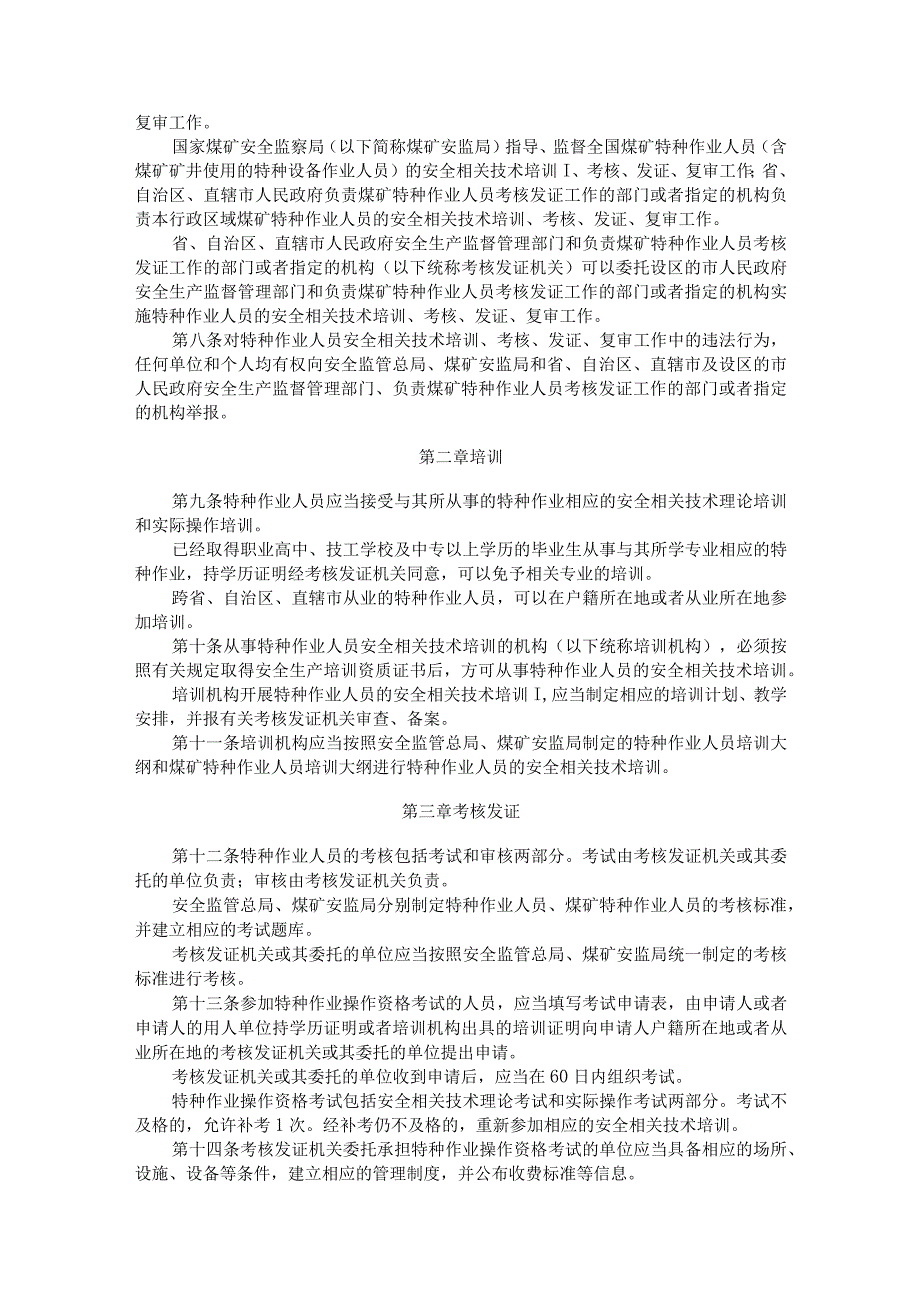 复审工作。

国家煤矿安全监察局（以下简称煤矿安监局）指导、监督全国煤矿特种作业人员（含煤矿矿井使用的特种设备作业人员）的安全相关技术培训Ⅰ、考核、发证、复审工作；省、自治区、直辖市人民政府负责煤矿特种作业人员考核发证工作的部门或者指定的机构负责本行政区域煤矿特种作业人员的安全相关技术培训、考核、发证、复审工作。

省、自治区、直辖市人民政府安全生产监督管理部门和负责煤矿特种作业人员考核发证工作的部门或者指定的机构（以下统称考核发证机关）可以委托设区的市人民政府安全生产监督管理部门和负责煤矿特种作业人员考核发证工作的部门或者指定的机构实施特种作业人员的安全相关技术培训、考核、发证、复审工作。

第八条对特种作业人员安全相关技术培训、考核、发证、复审工作中的违法行为，任何单位和个人均有权向安全监管总局、煤矿安监局和省、自治区、直辖市及设区的市人民政府安全生产监督管理部门、负责煤矿特种作业人员考核发证工作的部门或者指定的机构举报。

第二章培训

第九条特种作业人员应当接受与其所从事的特种作业相应的安全相关技术理论培训和实际操作培训。

已经取得职业高中、技工学校及中专以上学历的毕业生从事与其所学专业相应的特种作业，持学历证明经考核发证机关同意，可以免予相关专业的培训。

跨省、自治区、直辖市从业的特种作业人员，可以在户籍所在地或者从业所在地参加培训。

第十条从事特种作业人员安全相关技术培训的机构（以下统称培训机构），必须按照有关规定取得安全生产培训资质证书后，方可从事特种作业人员的安全相关技术培训。

培训机构开展特种作业人员的安全相关技术培训Ⅰ，应当制定相应的培训计划、教学安排，并报有关考核发证机关审查、备案。

第十一条培训机构应当按照安全监管总局、煤矿安监局制定的特种作业人员培训大纲和煤矿特种作业人员培训大纲进行特种作业人员的安全相关技术培训。

第三章考核发证

第十二条特种作业人员的考核包括考试和审核两部分。考试由考核发证机关或其委托的单位负责；审核由考核发证机关负责。

安全监管总局、煤矿安监局分别制定特种作业人员、煤矿特种作业人员的考核标准，并建立相应的考试题库。

考核发证机关或其委托的单位应当按照安全监管总局、煤矿安监局统一制定的考核标准进行考核。

第十三条参加特种作业操作资格考试的人员，应当填写考试申请表，由申请人或者申请人的用人单位持学历证明或者培训机构出具的培训证明向申请人户籍所在地或者从业所在地的考核发证机关或其委托的单位提出申请。

考核发证机关或其委托的单位收到申请后，应当在60日内组织考试。

特种作业操作资格考试包括安全相关技术理论考试和实际操作考试两部分。考试不及格的，允许补考1次。经补考仍不及格的，重新参加相应的安全相关技术培训。

第十四条考核发证机关委托承担特种作业操作资格考试的单位应当具备相应的场所、设施、设备等条件，建立相应的管理制度，并公布收费标准等信息。